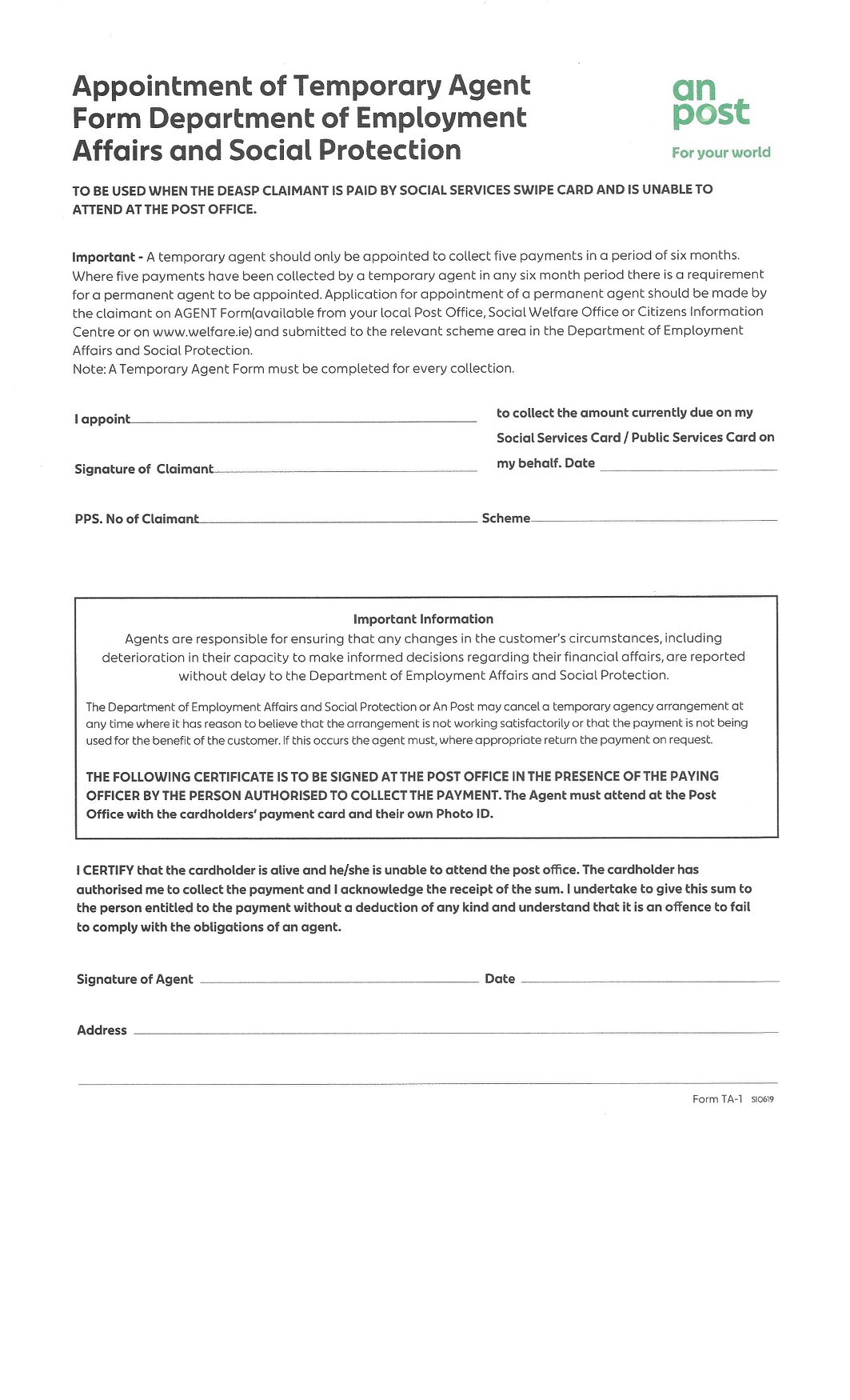 Appointment of Temporary Agent Form Department of Employment Affairs and Social Protection

an post

For your world

TO BE USED WHEN THE DEASP CLAIMANT IS PAID BY SOCIAL SERVICES SWIPE CARD AND IS UNABLE TO ATTEND AT THE POST OFFICE.

Important - A temporary agent should only be appointed to collect five payments in a period of six months. Where five payments have been collected by a temporary agent in any six month period there is a requirement for a permanent agent to be appointed. Application for appointment of a permanent agent should be made by the claimant on AGENT Form(available from your local Post Office, Social Welfare Office or Citizens Information Centre or on www.welfare.ie) and submitted to the relevant scheme area in the Department of Employment Affairs and Social Protection.
Note: A Temporary Agent Form must be completed for every collection.

I appoint

to collect the amount currently due on my Social Services Card / Public Services Card on my behalf. Date

Signature of Claimant

PPS. No of Claimant

Scheme

Important Information
Agents are responsible for ensuring that any changes in the customer's circumstances, including deterioration in their capacity to make informed decisions regarding their financial affairs, are reported without delay to the Department of Employment Affairs and Social Protection.

The Department of Employment Affairs and Social Protection or An Post may cancel a temporary agency arrangement at any time where it has reason to believe that the arrangement is not working satisfactorily or that the payment is not being used for the benefit of the customer. If this occurs the agent must, where appropriate return the payment on request.

THE FOLLOWING CERTIFICATE IS TO BE SIGNED AT THE POST OFFICE IN THE PRESENCE OF THE PAYING OFFICER BY THE PERSON AUTHORISED TO COLLECT THE PAYMENT. The Agent must attend at the Post Office with the cardholders' payment card and their own Photo ID.

I CERTIFY that the cardholder is alive and he/she is unable to attend the post office. The cardholder has authorised me to collect the payment and I acknowledge the receipt of the sum. I undertake to give this sum to the person entitled to the payment without a deduction of any kind and understand that it is an offence to fail to comply with the obligations of an agent.

Signature of Agent

Date

Address

Form TA-1 SI0619